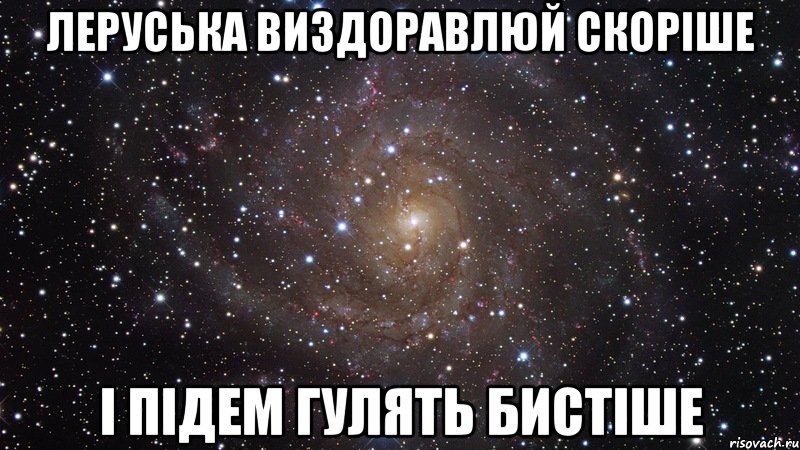 ЛЕРУСЬКА ВИЗДОРАВЛЮЙ СКОРІШЕ

І ПІДЕМ ГУЛЯТЬ БИСТІШЕ

risovach.ru